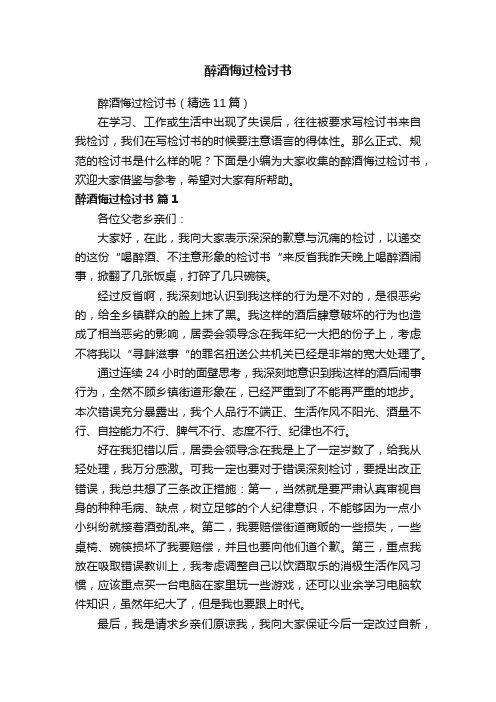 醉酒悔过检讨书

醉酒悔过检讨书（精选11篇）

在学习、工作或生活中出现了失误后，往往被要求写检讨书来自我检讨，我们在写检讨书的时候要注意语言的得体性。那么正式、规范的检讨书是什么样的呢？下面是小编为大家收集的醉酒悔过检讨书，欢迎大家借鉴与参考，希望对大家有所帮助。

醉酒悔过检讨书 篇1

各位父老乡亲们：

大家好，在此，我向大家表示深深的歉意与沉痛的检讨，以递交的这份“喝醉酒、不注意形象的检讨书“来反省我昨天晚上喝醉酒闹事，掀翻了几张饭桌，打碎了几只碗筷。

经过反省啊，我深刻地认识到我这样的行为是不对的，是很恶劣的，给全乡镇群众的脸上抹了黑。我这样的酒后肆意破坏的行为也造成了相当恶劣的影响，居委会领导念在我年纪一大把的份子上，考虑不将我以“寻衅滋事“的罪名扭送公共机关已经是非常的宽大处理了。

通过连续24小时的面壁思考，我深刻地意识到我这样的酒后闹事行为，全然不顾乡镇街道形象在，已经严重到了不能再严重的地步。本次错误充分暴露出，我个人品行不端正、生活作风不阳光、酒量不行、自控能力不行、脾气不行、态度不行、纪律也不行。

好在我犯错以后，居委会领导念在我是上了一定岁数了，给我从轻处理，我万分感激。可我一定也要对于错误深刻检讨，要提出改正错误，我总共想了三条改正措施：第一，当然就是要严肃认真审视自身的种种毛病、缺点，树立足够的个人纪律意识，不能够因为一点小小纠纷就接着酒劲乱来。第二，我要赔偿街道商贩的一些损失，一些桌椅、碗筷损坏了我要赔偿，并且也要向他们道个歉。第三，重点我放在吸取错误教训上，我考虑调整自己以饮酒取乐的消极生活作风习惯，应该重点买一台电脑在家里玩一些游戏，还可以业余学习电脑软件知识，虽然年纪大了，但是我也要跟上时代。

最后，我是请求乡亲们原谅我，我向大家保证今后一定改过自新，